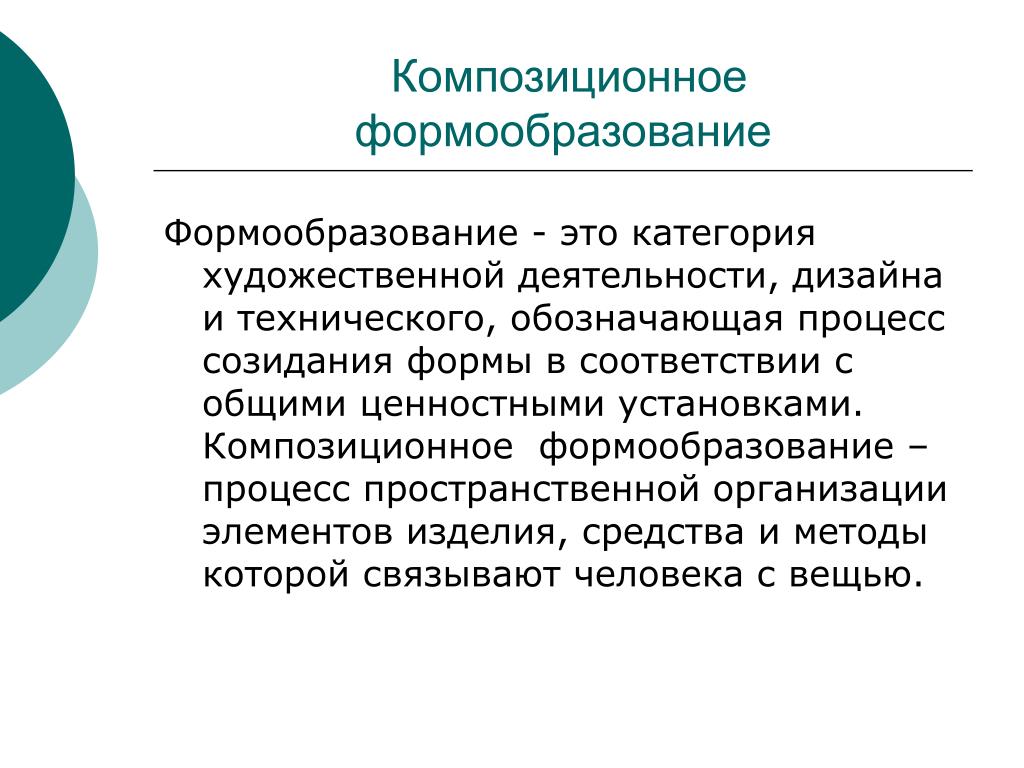 Композиционное формообразование

Формообразование - это категория художественной деятельности, дизайна и технического, обозначающая процесс созидания формы в соответствии с общими ценностными установками. Композиционное формообразование – процесс пространственной организации элементов изделия, средства и методы которой связывают человека с вещью.